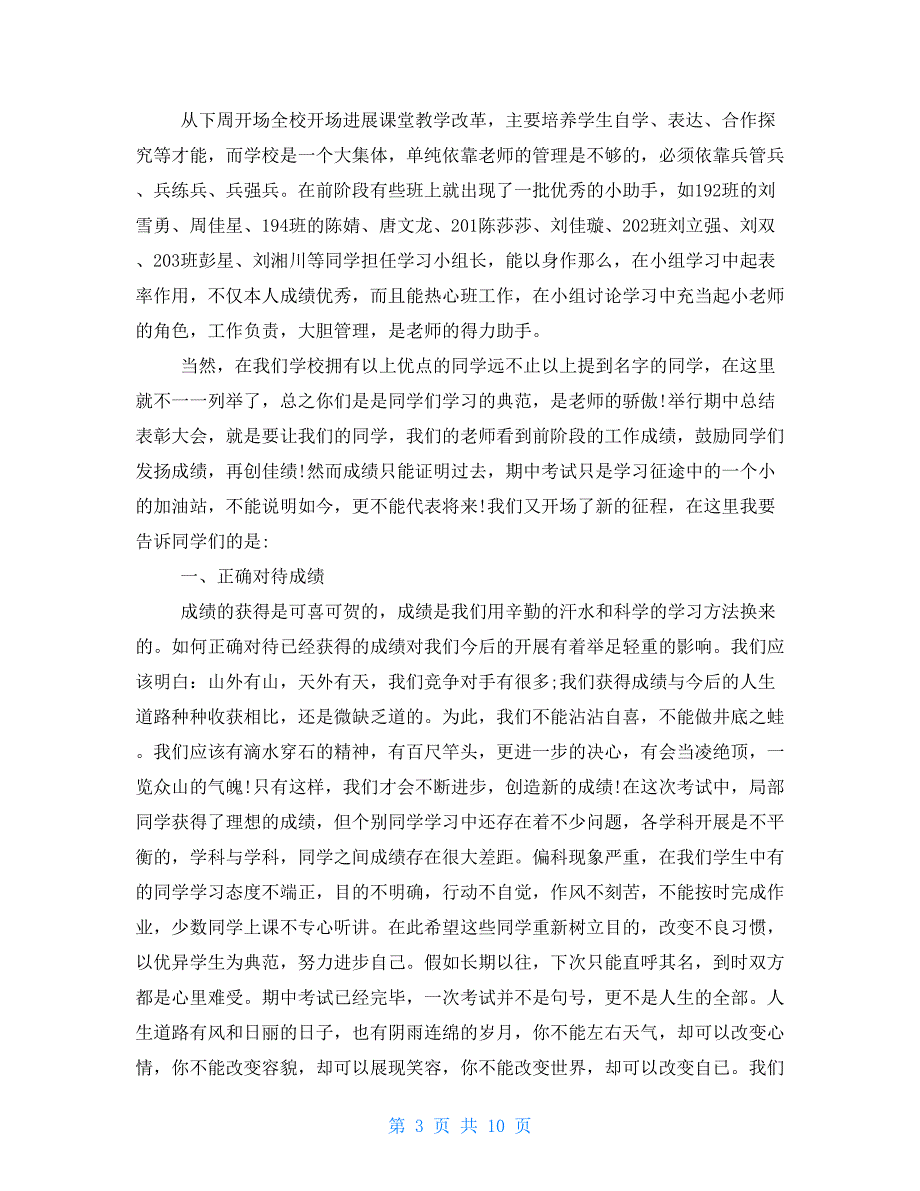 从下周开场全校开场进展课堂教学改革，主要培养学生自学、表达、合作探究等才能，而学校是一个大集体，单纯依靠老师的管理是不够的，必须依靠兵管兵、兵练兵、兵强兵。在前阶段有些班上就出现了一批优秀的小助手，如192班的刘雪勇、周佳星、194班的陈婧、唐文龙、201陈莎莎、刘佳璇、202班刘立强、刘双、203班彭星、刘湘川等同学担任学习小组长，能以身作那么，在小组学习中起表率作用，不仅本人成绩优秀，而且能热心班工作，在小组讨论学习中充当起小老师的角色，工作负责，大胆管理，是老师的得力助手。

当然，在我们学校拥有以上优点的同学远不止以上提到名字的同学，在这里就不一一列举了，总之你们是是同学们学习的典范，是老师的骄傲!举行期中总结表彰大会，就是要让我们的同学，我们的老师看到前阶段的工作成绩，鼓励同学们发扬成绩，再创佳绩!然而成绩只能证明过去，期中考试只是学习征途中的一个小的加油站，不能说明如今，更不能代表将来!我们又开场了新的征程，在这里我要告诉同学们的是:

一、正确对待成绩

成绩的获得是可喜可贺的，成绩是我们用辛勤的汗水和科学的学习方法换来的。如何正确对待已经获得的成绩对我们今后的开展有着举足轻重的影响。我们应该明白：山外有山，天外有天，我们竞争对手有很多;我们获得成绩与今后的人生道路种种收获相比，还是微缺乏道的。为此，我们不能沾沾自喜，不能做井底之蛙。我们应该有滴水穿石的精神，有百尺竿头，更进一步的决心，有会当凌绝顶，一览众山的气魄!只有这样，我们才会不断进步，创造新的成绩!在这次考试中，局部同学获得了理想的成绩，但个别同学学习中还存在着不少问题，各学科开展是不平衡的，学科与学科，同学之间成绩存在很大差距。偏科现象严重，在我们学生中有的同学学习态度不端正，目的不明确，行动不自觉，作风不刻苦，不能按时完成作业，少数同学上课不专心听讲。在此希望这些同学重新树立目的，改变不良习惯，以优异学生为典范，努力进步自己。假如长期以往，下次只能直呼其名，到时双方都是心里难受。期中考试已经完毕，一次考试并不是句号，更不是人生的全部。人生道路有风和日丽的日子，也有阴雨连绵的岁月，你不能左右天气，却可以改变心情，你不能改变容貌，却可以展现笑容，你不能改变世界，却可以改变自己。我们

第 3 页 共 10 页